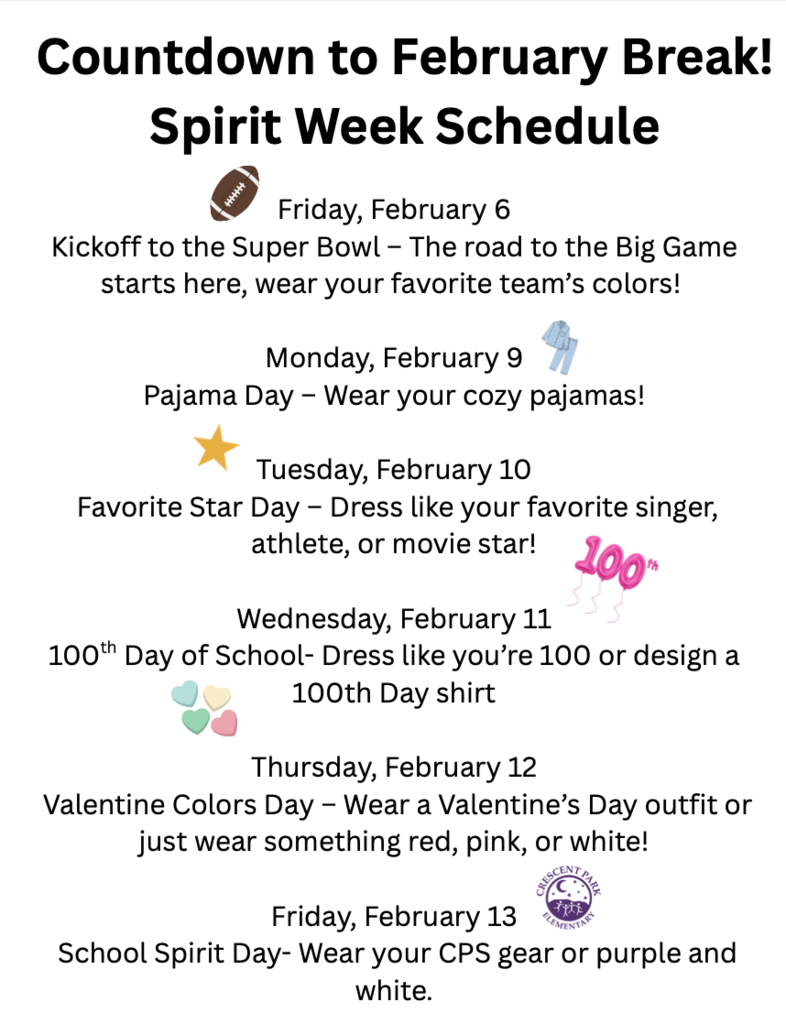 Countdown to February Break!
Spirit Week Schedule

Friday, February 6
Kickoff to the Super Bowl – The road to the Big Game starts here, wear your favorite team's colors!

Monday, February 9
Pajama Day – Wear your cozy pajamas!

Tuesday, February 10
Favorite Star Day – Dress like your favorite singer, athlete, or movie star!

100th

Wednesday, February 11
100$^{th}$ Day of School- Dress like you're 100 or design a 100th Day shirt

Thursday, February 12
Valentine Colors Day – Wear a Valentine's Day outfit or just wear something red, pink, or white!

CRESCENT PARK ELEMENTARY

Friday, February 13
School Spirit Day- Wear your CPS gear or purple and white.